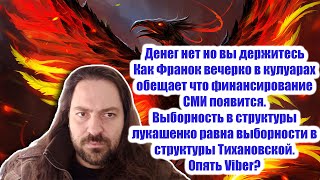 Денег нет но вы держитесь
Как Франок вечерко в кулуарах обещает что финансирование СМИ появится.
Выборность в структуры лукашенко равна выборности в структуры Тихановской.
Опять Viber?